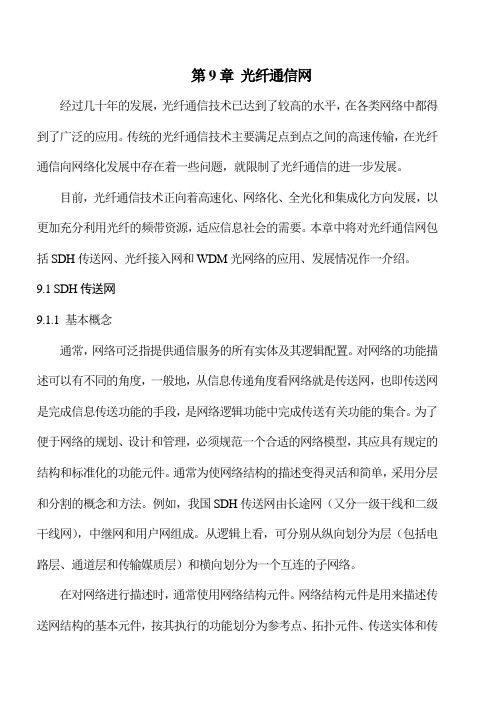 第 9 章 光纤通信网

经过几十年的发展，光纤通信技术已达到了较高的水平，在各类网络中都得到了广泛的应用。传统的光纤通信技术主要满足点到点之间的高速传输，在光纤通信向网络化发展中存在着一些问题，就限制了光纤通信的进一步发展。

目前，光纤通信技术正向着高速化、网络化、全光化和集成化方向发展，以更加充分利用光纤的频带资源，适应信息社会的需要。本章中将对光纤通信网包括 SDH 传送网、光纤接入网和 WDM 光网络的应用、发展情况作一介绍。

9.1 SDH 传送网

9.1.1 基本概念

通常，网络可泛指提供通信服务的所有实体及其逻辑配置。对网络的功能描述可以有不同的角度，一般地，从信息传递角度看网络就是传送网，也即传送网是完成信息传送功能的手段，是网络逻辑功能中完成传送有关功能的集合。为了便于网络的规划、设计和管理，必须规范一个合适的网络模型，其应具有规定的结构和标准化的功能元件。通常为使网络结构的描述变得灵活和简单，采用分层和分割的概念和方法。例如，我国 SDH 传送网由长途网（又分一级干线和二级干线网），中继网和用户网组成。从逻辑上看，可分别从纵向划分为层（包括电路层、通道层和传输媒质层）和横向划分为一个互连的子网络。

在对网络进行描述时，通常使用网络结构元件。网络结构元件是用来描述传送网结构的基本元件，按其执行的功能划分为参考点、拓扑元件、传送实体和传